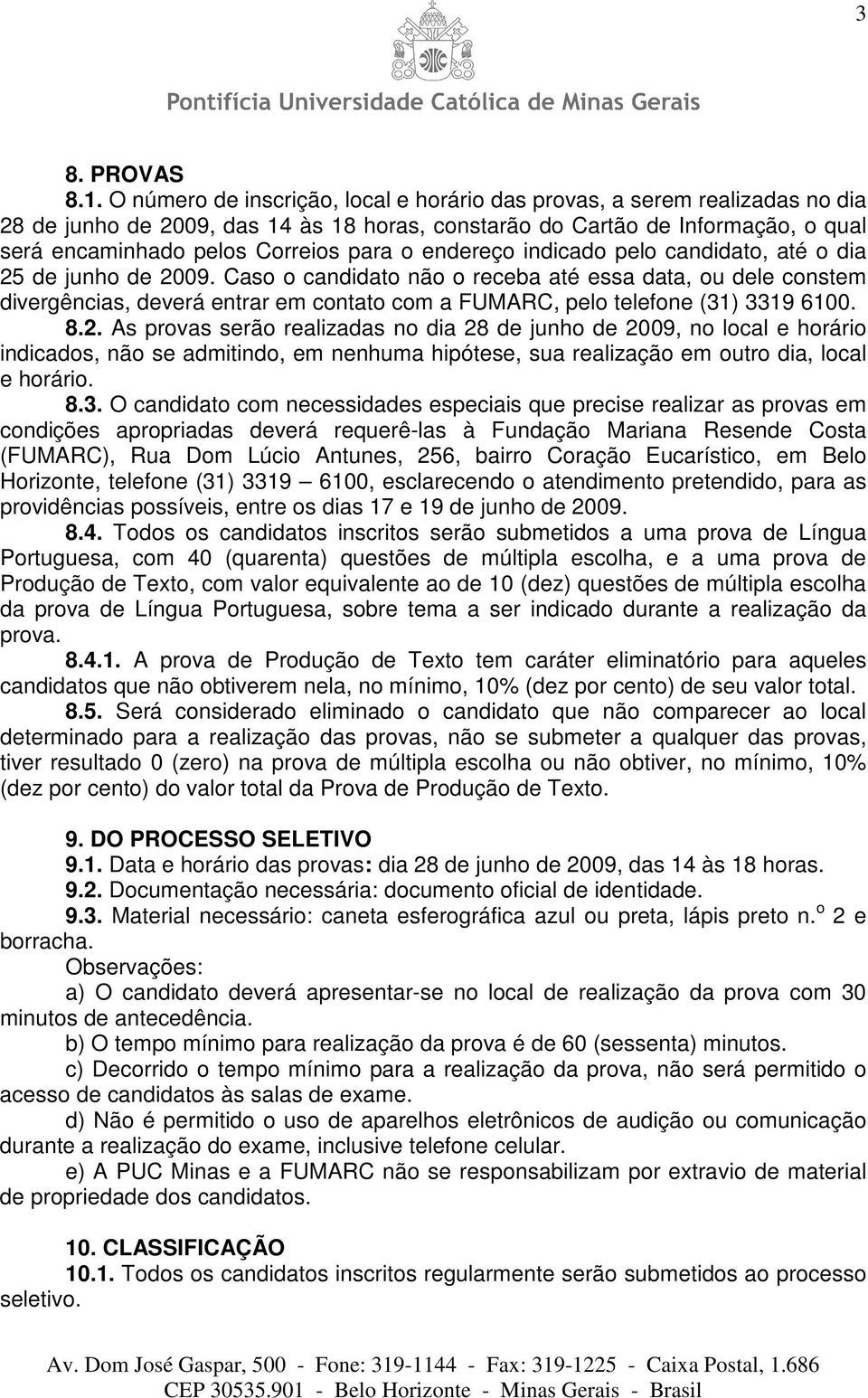 3

Pontifícia Universidade Católica de Minas Gerais

8. PROVAS

8.1. O número de inscrição, local e horário das provas, a serem realizadas no dia 28 de junho de 2009, das 14 às 18 horas, constarão do Cartão de Informação, o qual será encaminhado pelos Correios para o endereço indicado pelo candidato, até o dia 25 de junho de 2009. Caso o candidato não o receba até essa data, ou dele constem divergências, deverá entrar em contato com a FUMARC, pelo telefone (31) 3319 6100.

8.2. As provas serão realizadas no dia 28 de junho de 2009, no local e horário indicados, não se admitindo, em nenhuma hipótese, sua realização em outro dia, local e horário.

8.3. O candidato com necessidades especiais que precise realizar as provas em condições apropriadas deverá requerê-las à Fundação Mariana Resende Costa (FUMARC), Rua Dom Lúcio Antunes, 256, bairro Coração Eucarístico, em Belo Horizonte, telefone (31) 3319 – 6100, esclarecendo o atendimento pretendido, para as providências possíveis, entre os dias 17 e 19 de junho de 2009.

8.4. Todos os candidatos inscritos serão submetidos a uma prova de Língua Portuguesa, com 40 (quarenta) questões de múltipla escolha, e a uma prova de Produção de Texto, com valor equivalente ao de 10 (dez) questões de múltipla escolha da prova de Língua Portuguesa, sobre tema a ser indicado durante a realização da prova.

8.4.1. A prova de Produção de Texto tem caráter eliminatório para aqueles candidatos que não obtiverem nela, no mínimo, 10% (dez por cento) de seu valor total.

8.5. Será considerado eliminado o candidato que não comparecer ao local determinado para a realização das provas, não se submeter a qualquer das provas, tiver resultado 0 (zero) na prova de múltipla escolha ou não obtiver, no mínimo, 10% (dez por cento) do valor total da Prova de Produção de Texto.

9. DO PROCESSO SELETIVO

9.1. Data e horário das provas: dia 28 de junho de 2009, das 14 às 18 horas.

9.2. Documentação necessária: documento oficial de identidade.

9.3. Material necessário: caneta esferográfica azul ou preta, lápis preto n.º 2 e borracha.

Observações:

a) O candidato deverá apresentar-se no local de realização da prova com 30 minutos de antecedência.

b) O tempo mínimo para realização da prova é de 60 (sessenta) minutos.

c) Decorrido o tempo mínimo para a realização da prova, não será permitido o acesso de candidatos às salas de exame.

d) Não é permitido o uso de aparelhos eletrônicos de audição ou comunicação durante a realização do exame, inclusive telefone celular.

e) A PUC Minas e a FUMARC não se responsabilizam por extravio de material de propriedade dos candidatos.

10. CLASSIFICAÇÃO

10.1. Todos os candidatos inscritos regularmente serão submetidos ao processo seletivo.

Av. Dom José Gaspar, 500 - Fone: 319-1144 - Fax: 319-1225 - Caixa Postal, 1.686
CEP 30535.901 - Belo Horizonte - Minas Gerais - Brasil